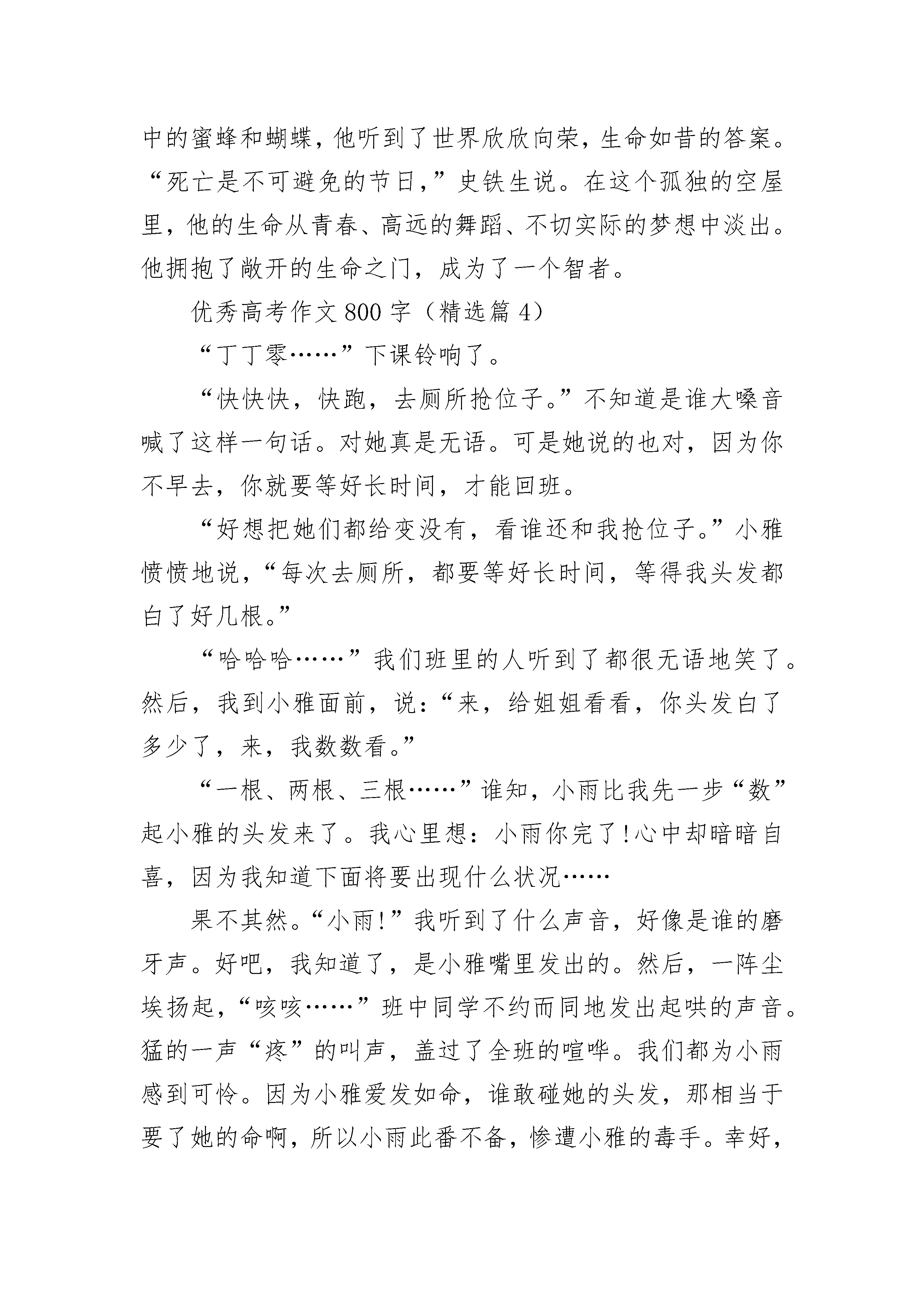 中的蜜蜂和蝴蝶，他听到了世界欣欣向荣，生命如昔的答案。“死亡是不可避免的节日，”史铁生说。在这个孤独的空屋里，他的生命从青春、高远的舞蹈、不切实际的梦想中淡出。他拥抱了敞开的生命之门，成为了一个智者。

优秀高考作文800字（精选篇4）

“丁丁零……”下课铃响了。

“快快快，快跑，去厕所抢位子。”不知道是谁大嗓音喊了这样一句话。对她真是无语。可是她说的也对，因为你不早去，你就要等好长时间，才能回班。

“好想把她们都给变没有，看谁还和我抢位子。”小雅愤愤地说，“每次去厕所，都要等好长时间，等得我头发都白了好几根。”

“哈哈哈……”我们班里的人听到了都很无语地笑了。然后，我到小雅面前，说：“来，给姐姐看看，你头发白了多少了，来，我数数看。”

“一根、两根、三根……”谁知，小雨比我先一步“数”起小雅的头发来了。我心里想：小雨你完了!心中却暗暗自喜，因为我知道下面将要出现什么状况……

果不其然。“小雨!”我听到了什么声音，好像是谁的磨牙声。好吧，我知道了，是小雅嘴里发出的。然后，一阵尘埃扬起，“咳咳……”班中同学不约而同地发出起哄的声音。猛的一声“疼”的叫声，盖过了全班的喧哗。我们都为小雨感到可怜。因为小雅爱发如命，谁敢碰她的头发，那相当于要了她的命啊，所以小雨此番不备，惨遭小雅的毒手。幸好，